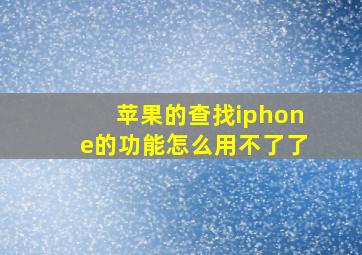 苹果的查找iphone的功能怎么用不了了